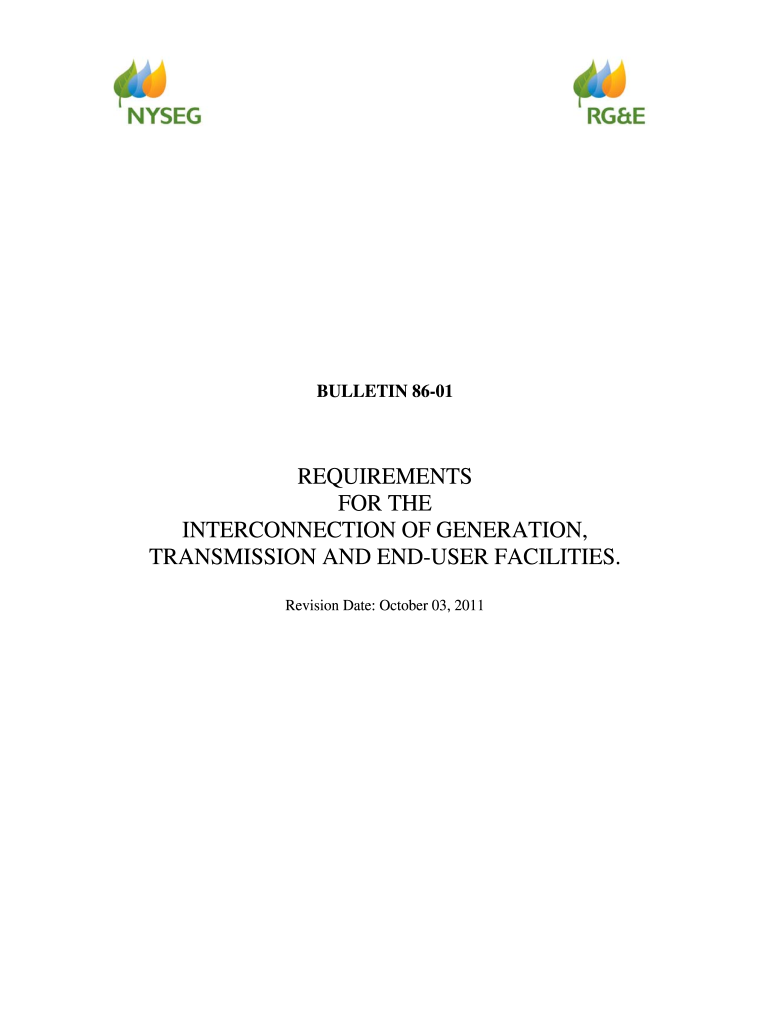 NYSEG

RG&E

BULLETIN 86-01

REQUIREMENTS
FOR THE
INTERCONNECTION OF GENERATION,
TRANSMISSION AND END-USER FACILITIES.

Revision Date: October 03, 2011